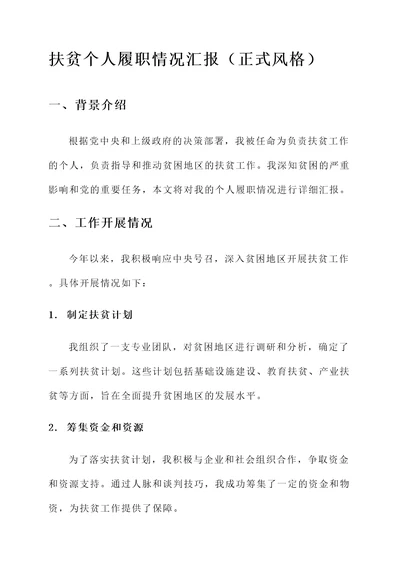 扶贫个人履职情况汇报（正式风格）

一、背景介绍

根据党中央和上级政府的决策部署，我被任命为负责扶贫工作的个人，负责指导和推动贫困地区的扶贫工作。我深知贫困的严重影响和党的重要任务，本文将对我的个人履职情况进行详细汇报。

二、工作开展情况

今年以来，我积极响应中央号召，深入贫困地区开展扶贫工作。具体开展情况如下：

1. 制定扶贫计划

我组织了一支专业团队，对贫困地区进行调研和分析，确定了一系列扶贫计划。这些计划包括基础设施建设、教育扶贫、产业扶贫等方面，旨在全面提升贫困地区的发展水平。

2. 筹集资金和资源

为了落实扶贫计划，我积极与企业和社会组织合作，争取资金和资源支持。通过人脉和谈判技巧，我成功筹集了一定的资金和物资，为扶贫工作提供了保障。